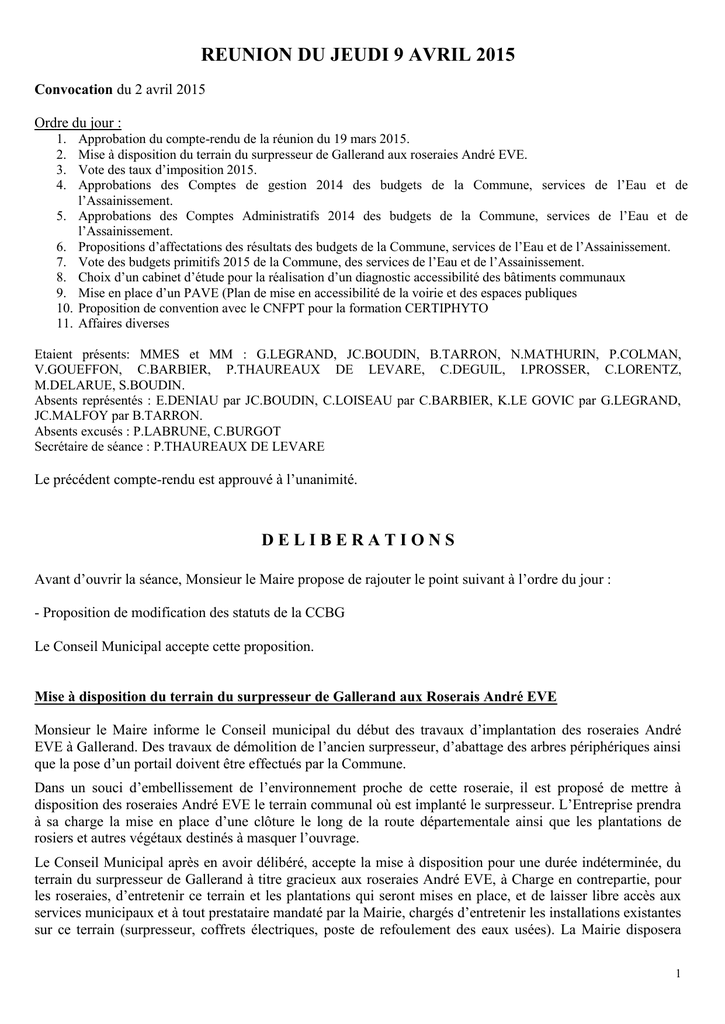 REUNION DU JEUDI 9 AVRIL 2015

Convocation du 2 avril 2015

Ordre du jour :
1. Approbation du compte-rendu de la réunion du 19 mars 2015.
2. Mise à disposition du terrain du surpresseur de Gallerand aux roseraies André EVE.
3. Vote des taux d'imposition 2015.
4. Approbations des Comptes de gestion 2014 des budgets de la Commune, services de l'Eau et de l'Assainissement.
5. Approbations des Comptes Administratifs 2014 des budgets de la Commune, services de l'Eau et de l'Assainissement.
6. Propositions d'affectations des résultats des budgets de la Commune, services de l'Eau et de l'Assainissement.
7. Vote des budgets primitifs 2015 de la Commune, des services de l'Eau et de l'Assainissement.
8. Choix d'un cabinet d'étude pour la réalisation d'un diagnostic accessibilité des bâtiments communaux
9. Mise en place d'un PAVE (Plan de mise en accessibilité de la voirie et des espaces publiques
10. Proposition de convention avec le CNFPT pour la formation CERTIPHYTO
11. Affaires diverses

Etaient présents: MMES et MM : G.LEGRAND, JC.BOUDIN, B.TARRON, N.MATHURIN, P.COLMAN, V.GOUEFFON, C.BARBIER, P.THAUREAUX DE LEVARE, C.DEGUIL, I.PROSSER, C.LORENTZ, M.DELARUE, S.BOUDIN.
Absents représentés : E.DENIAU par JC.BOUDIN, C.LOISEAU par C.BARBIER, K.LE GOVIC par G.LEGRAND, JC.MALFOY par B.TARRON.
Absents excusés : P.LABRUNE, C.BURGOT
Secrétaire de séance : P.THAUREAUX DE LEVARE

Le précédent compte-rendu est approuvé à l'unanimité.

D E L I B E R A T I O N S

Avant d'ouvrir la séance, Monsieur le Maire propose de rajouter le point suivant à l'ordre du jour :

- Proposition de modification des statuts de la CCBG

Le Conseil Municipal accepte cette proposition.

Mise à disposition du terrain du surpresseur de Gallerand aux Roserais André EVE

Monsieur le Maire informe le Conseil municipal du début des travaux d'implantation des roseraies André EVE à Gallerand. Des travaux de démolition de l'ancien surpresseur, d'abattage des arbres périphériques ainsi que la pose d'un portail doivent être effectués par la Commune.

Dans un souci d'embellissement de l'environnement proche de cette roseraie, il est proposé de mettre à disposition des roseraies André EVE le terrain communal où est implanté le surpresseur. L'Entreprise prendra à sa charge la mise en place d'une clôture le long de la route départementale ainsi que les plantations de rosiers et autres végétaux destinés à masquer l'ouvrage.

Le Conseil Municipal après en avoir délibéré, accepte la mise à disposition pour une durée indéterminée, du terrain du surpresseur de Gallerand à titre gracieux aux roseraies André EVE, à Charge en contrepartie, pour les roseraies, d'entretenir ce terrain et les plantations qui seront mises en place, et de laisser libre accès aux services municipaux et à tout prestataire mandaté par la Mairie, chargés d'entretenir les installations existantes sur ce terrain (surpresseur, coffrets électriques, poste de refoulement des eaux usées). La Mairie disposera

1